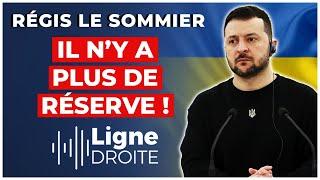 RÉGIS LE SOMMIER

IL N'Y A PLUS DE RÉSERVE !

Ligne DROITE